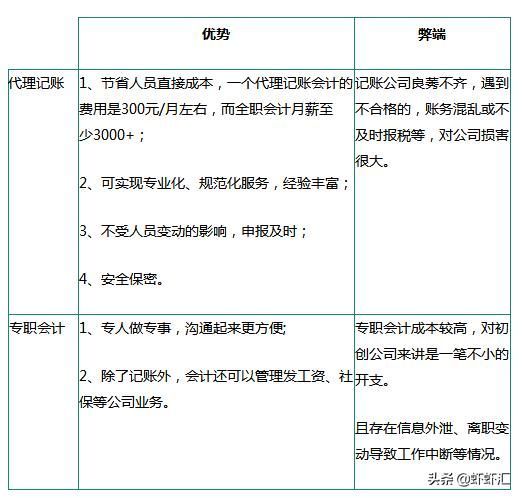 | | 优势 | 弊端 |
|---|---|---|
| 代理记账 | 1、节省人员直接成本，一个代理记账会计的费用是300元/月左右，而全职会计月薪至少3000+；<br><br>2、可实现专业化、规范化服务，经验丰富；<br><br>3、不受人员变动的影响，申报及时；<br><br>4、安全保密。 | 记账公司良莠不齐，遇到不合格的，账务混乱或不及时报税等，对公司损害很大。 |
| 专职会计 | 1、专人做专事，沟通起来更方便;<br><br>2、除了记账外，会计还可以管理发工资、社保等公司业务。 | 专职会计成本较高，对初创公司来讲是一笔不小的开支。<br><br>且存在信息外泄、离职变动导致工作中断等情况。 |

头条 @虾虾汇